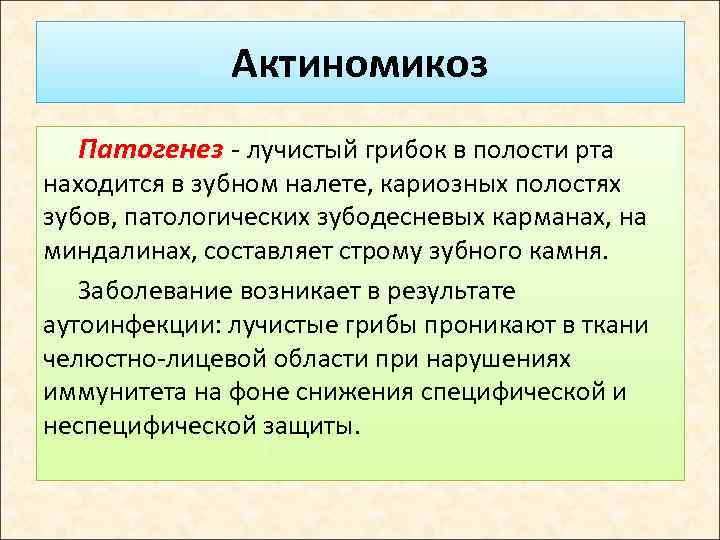 Актиномикоз

Патогенез - лучистый грибок в полости рта находится в зубном налете, кариозных полостях зубов, патологических зубодесневых карманах, на миндалинах, составляет строму зубного камня.

Заболевание возникает в результате аутоинфекции: лучистые грибы проникают в ткани челюстно-лицевой области при нарушениях иммунитета на фоне снижения специфической и неспецифической защиты.